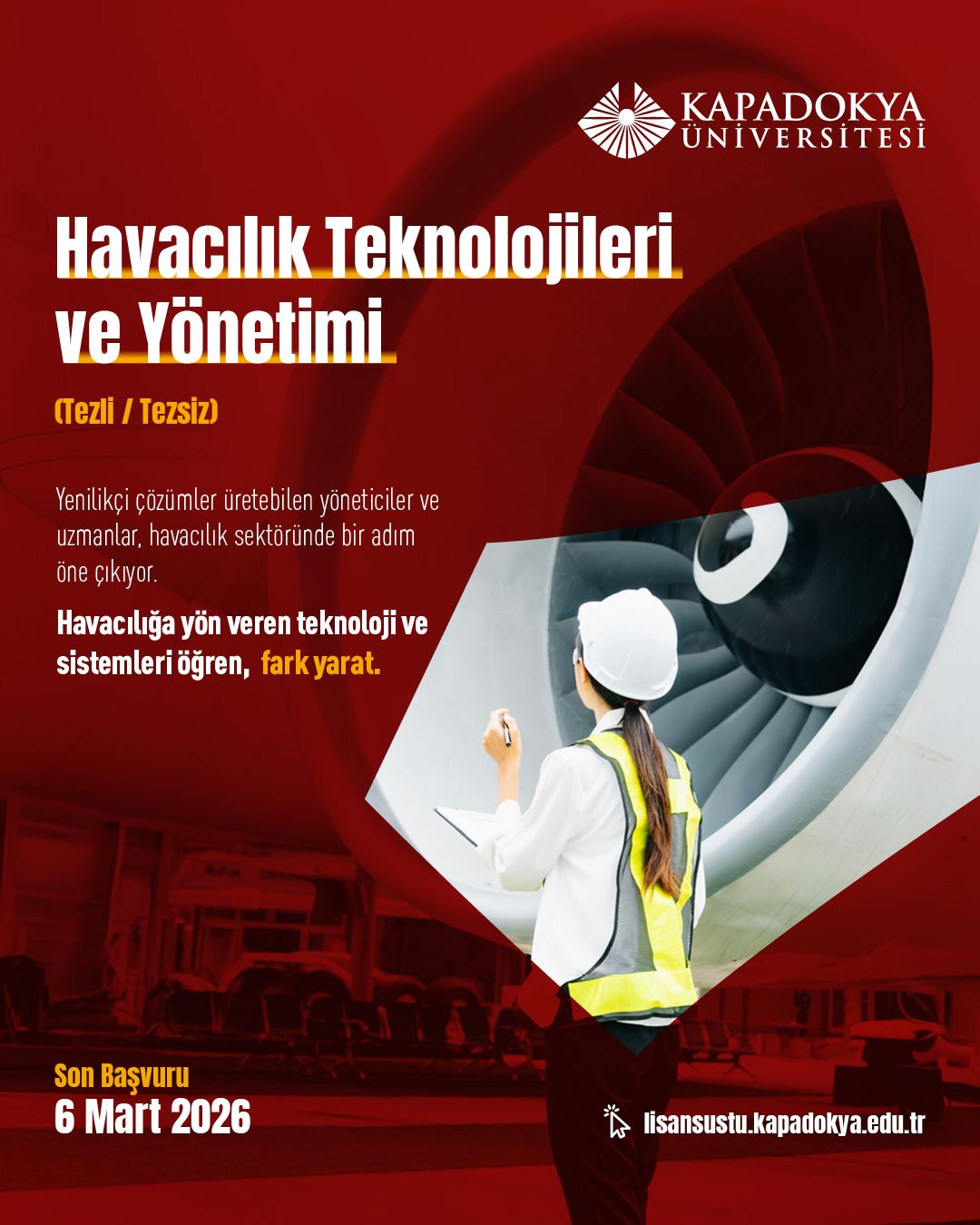 KAPADOKYA ÜNİVERSİTESİ

Havacılık Teknolojileri ve Yönetimi

(Tezli / Tezsiz)

Yenilikçi çözümler üretebilen yöneticiler ve uzmanlar, havacılık sektöründe bir adım öne çıkıyor.

Havacılığa yön veren teknoloji ve sistemleri öğren, fark yarat.

Son Başvuru
6 Mart 2026

lisansustu.kapadokya.edu.tr